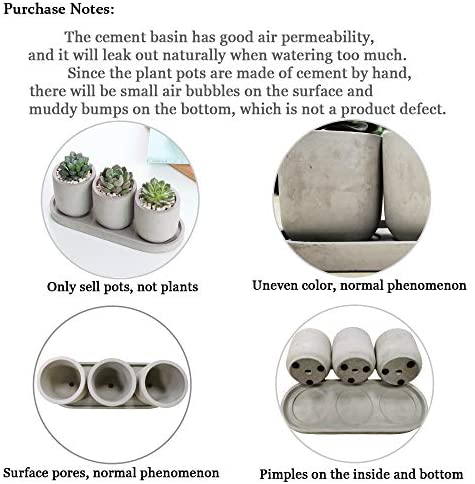 Purchase Notes:

The cement basin has good air permeability, and it will leak out naturally when watering too much.
Since the plant pots are made of cement by hand, there will be small air bubbles on the surface and muddy bumps on the bottom, which is not a product defect.

Only sell pots, not plants

Uneven color, normal phenomenon

Surface pores, normal phenomenon

Pimples on the inside and bottom